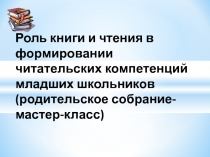 Роль книги и чтения в формировании читательских компетенций младших школьников (родительское собрание-мастер-класс)